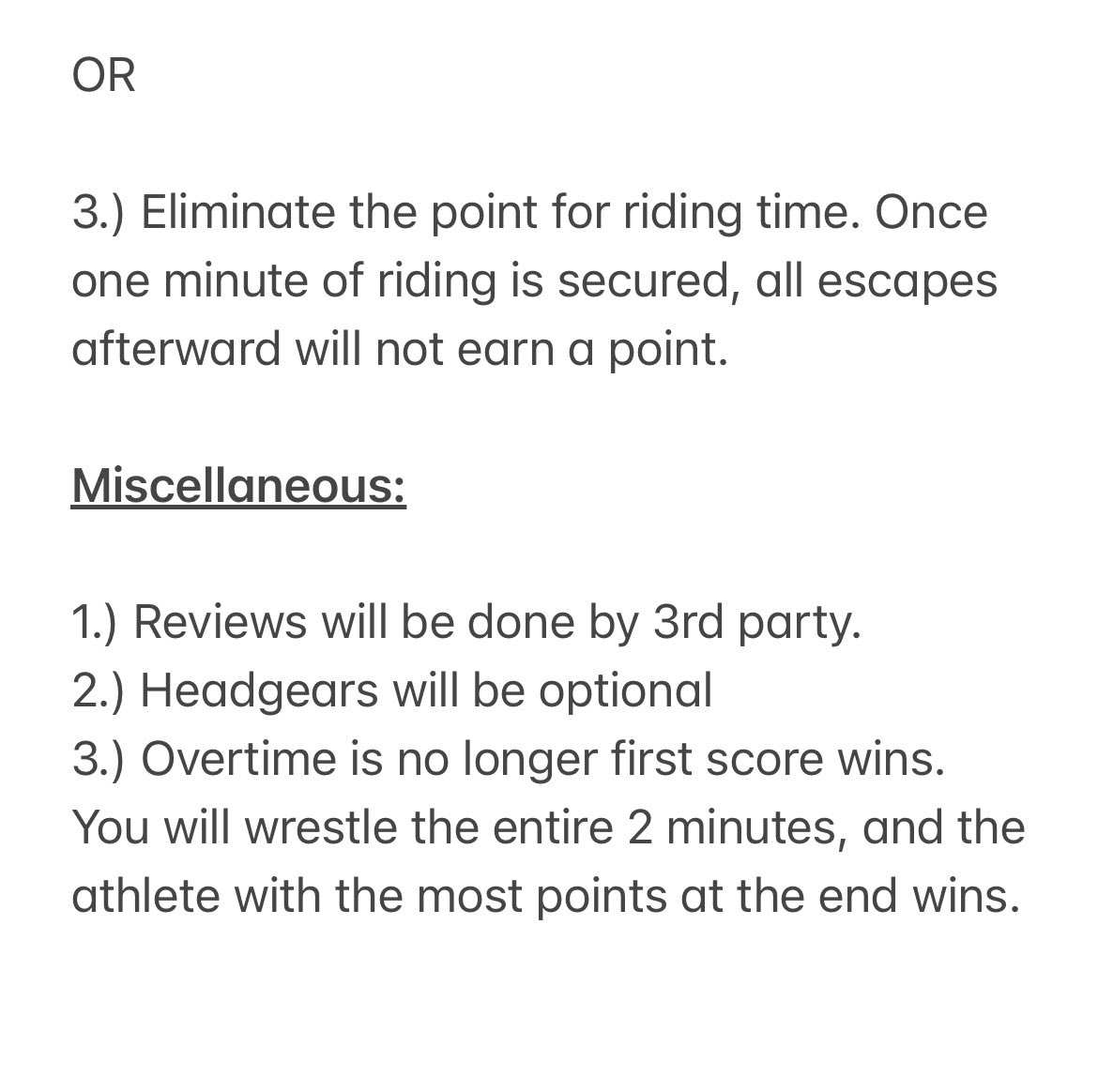 OR

3.) Eliminate the point for riding time. Once one minute of riding is secured, all escapes afterward will not earn a point.

Miscellaneous:

1.) Reviews will be done by 3rd party.
2.) Headgears will be optional
3.) Overtime is no longer first score wins. You will wrestle the entire 2 minutes, and the athlete with the most points at the end wins.